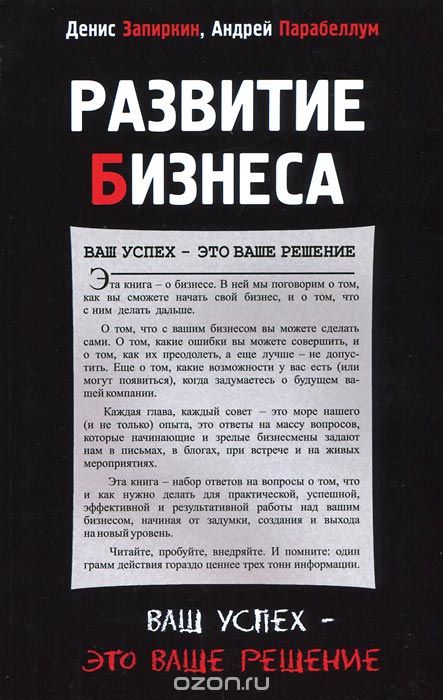 Денис Запиркин, Андрей Парабеллум

РАЗВИТИЕ БИЗНЕСА

ВАШ УСПЕХ – ЭТО ВАШЕ РЕШЕНИЕ

Эта книга – о бизнесе. В ней мы поговорим о том, как вы сможете начать свой бизнес, и о том, что с ним делать дальше.

О том, что с вашим бизнесом вы можете сделать сами. О том, какие ошибки вы можете совершить, и о том, как их преодолеть, а еще лучше – не допустить. Еще о том, какие возможности у вас есть (или могут появиться), когда задумаетесь о будущем вашей компании.

Каждая глава, каждый совет – это море нашего (и не только) опыта, это ответы на массу вопросов, которые начинающие и зрелые бизнесмены задают нам в письмах, в блогах, при встрече и на живых мероприятиях.

Эта книга – набор ответов на вопросы о том, что и как нужно делать для практической, успешной, эффективной и результативной работы над вашим бизнесом, начиная от задумки, создания и выхода на новый уровень.

Читайте, пробуйте, внедряйте. И помните: один грамм действия гораздо ценнее трех тонн информации.

ВАШ УСПЕХ – ЭТО ВАШЕ РЕШЕНИЕ

ozon.ru